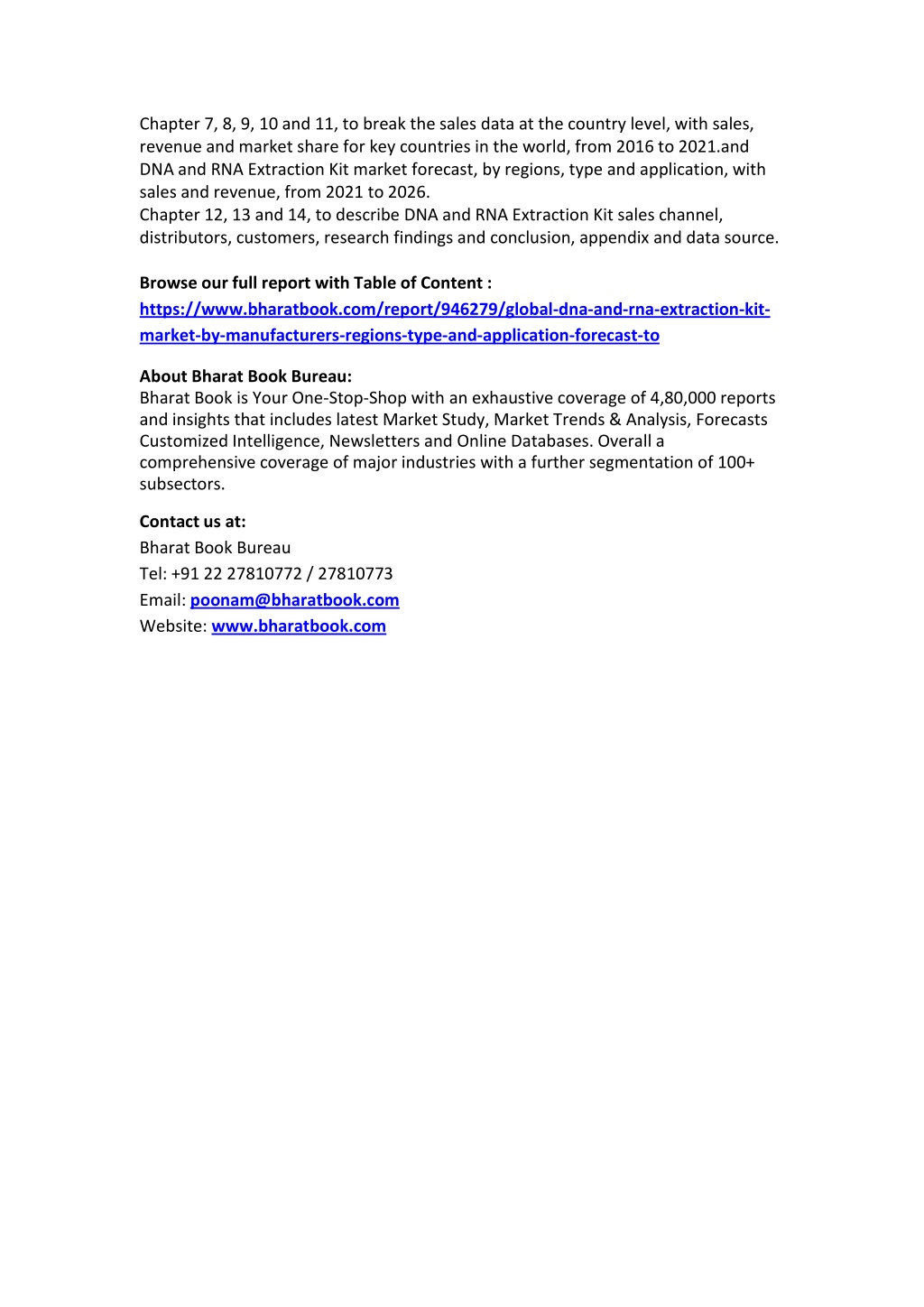 Chapter 7, 8, 9, 10 and 11, to break the sales data at the country level, with sales, revenue and market share for key countries in the world, from 2016 to 2021.and DNA and RNA Extraction Kit market forecast, by regions, type and application, with sales and revenue, from 2021 to 2026.
Chapter 12, 13 and 14, to describe DNA and RNA Extraction Kit sales channel, distributors, customers, research findings and conclusion, appendix and data source.

Browse our full report with Table of Content :
https://www.bharatbook.com/report/946279/global-dna-and-rna-extraction-kit-market-by-manufacturers-regions-type-and-application-forecast-to

About Bharat Book Bureau:
Bharat Book is Your One-Stop-Shop with an exhaustive coverage of 4,80,000 reports and insights that includes latest Market Study, Market Trends & Analysis, Forecasts Customized Intelligence, Newsletters and Online Databases. Overall a comprehensive coverage of major industries with a further segmentation of 100+ subsectors.

Contact us at:
Bharat Book Bureau
Tel: +91 22 27810772 / 27810773
Email: poonam@bharatbook.com
Website: www.bharatbook.com